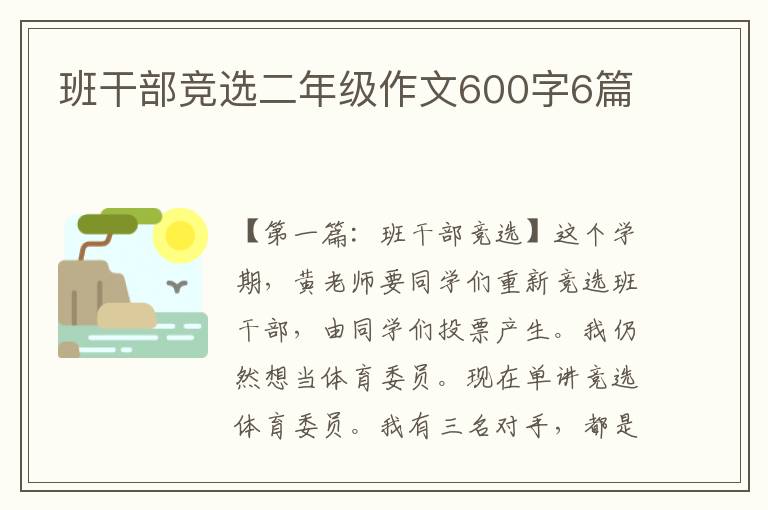 班干部竞选二年级作文600字6篇

【第一篇：班干部竞选】这个学期，黄老师要同学们重新竞选班干部，由同学们投票产生。我仍然想当体育委员。现在单讲竞选体育委员。我有三名对手，都是